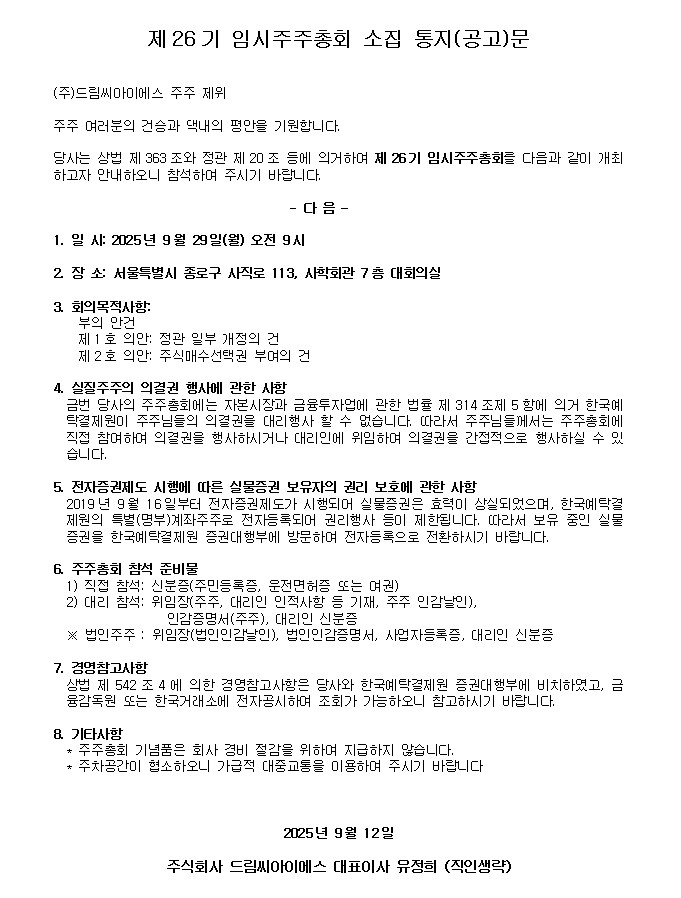 제 26 기 임시주주총회 소집 통지(공고)문

(주)드림씨아이에스 주주 제위

주주 여러분의 건승과 댁내의 평안을 기원합니다.

당사는 상법 제 363 조와 정관 제 20 조 등에 의거하여 제 26 기 임시주주총회를 다음과 같이 개최하고자 안내하오니 참석하여 주시기 바랍니다.

- 다 음 -

1. 일 시: 2025 년 9 월 29 일(월) 오전 9 시

2. 장 소: 서울특별시 종로구 사직로 113, 사학회관 7 층 대회의실

3. 회의목적사항:
부의 안건
제 1 호 의안: 정관 일부 개정의 건
제 2 호 의안: 주식매수선택권 부여의 건

4. 실질주주의 의결권 행사에 관한 사항
금번 당사의 주주총회에는 자본시장과 금융투자업에 관한 법률 제 314 조제 5 항에 의거 한국예탁결제원이 주주님들의 의결권을 대리행사 할 수 없습니다. 따라서 주주님들께서는 주주총회에 직접 참여하여 의결권을 행사하시거나 대리인에 위임하여 의결권을 간접적으로 행사하실 수 있습니다.

5. 전자증권제도 시행에 따른 실물증권 보유자의 권리 보호에 관한 사항
2019 년 9 월 16 일부터 전자증권제도가 시행되어 실물증권은 효력이 상실되었으며, 한국예탁결제원의 특별(명부)계좌주주로 전자등록되어 권리행사 등이 제한됩니다. 따라서 보유 중인 실물증권을 한국예탁결제원 증권대행부에 방문하여 전자등록으로 전환하시기 바랍니다.

6. 주주총회 참석 준비물
1) 직접 참석: 신분증(주민등록증, 운전면허증 또는 여권)
2) 대리 참석: 위임장(주주, 대리인 인적사항 등 기재, 주주 인감날인), 인감증명서(주주), 대리인 신분증
※ 법인주주 : 위임장(법인인감날인), 법인인감증명서, 사업자등록증, 대리인 신분증

7. 경영참고사항
상법 제 542 조 4 에 의한 경영참고사항은 당사와 한국예탁결제원 증권대행부에 비치하였고, 금융감독원 또는 한국거래소에 전자공시하여 조회가 가능하오니 참고하시기 바랍니다.

8. 기타사항
* 주주총회 기념품은 회사 경비 절감을 위하여 지급하지 않습니다.
* 주차공간이 협소하오니 가급적 대중교통을 이용하여 주시기 바랍니다

2025 년 9 월 12 일

주식회사 드림씨아이에스 대표이사 유정희 (직인생략)